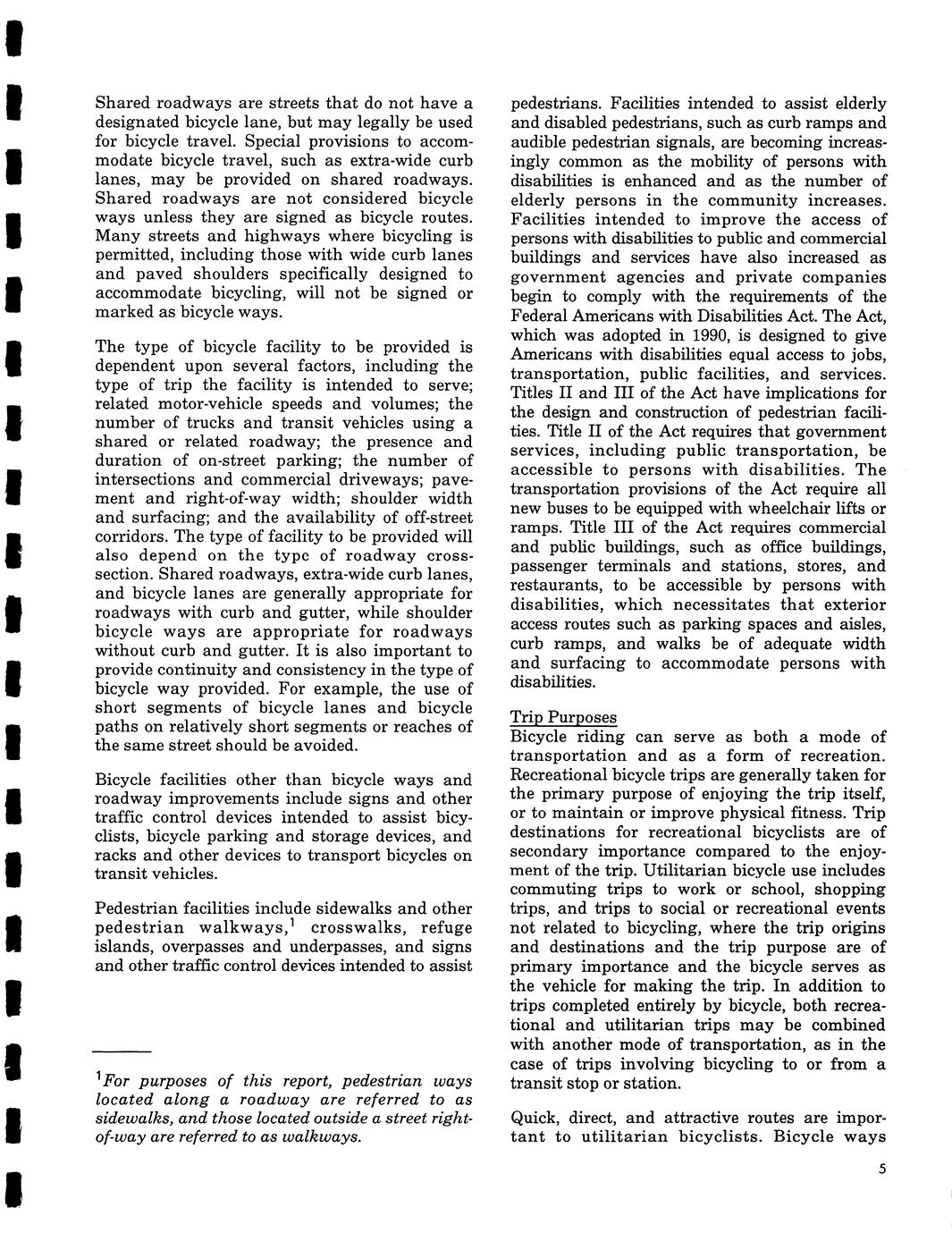 Shared roadways are streets that do not have a designated bicycle lane, but may legally be used for bicycle travel. Special provisions to accommodate bicycle travel, such as extra-wide curb lanes, may be provided on shared roadways. Shared roadways are not considered bicycle ways unless they are signed as bicycle routes. Many streets and highways where bicycling is permitted, including those with wide curb lanes and paved shoulders specifically designed to accommodate bicycling, will not be signed or marked as bicycle ways.

The type of bicycle facility to be provided is dependent upon several factors, including the type of trip the facility is intended to serve; related motor-vehicle speeds and volumes; the number of trucks and transit vehicles using a shared or related roadway; the presence and duration of on-street parking; the number of intersections and commercial driveways; pavement and right-of-way width; shoulder width and surfacing; and the availability of off-street corridors. The type of facility to be provided will also depend on the type of roadway cross-section. Shared roadways, extra-wide curb lanes, and bicycle lanes are generally appropriate for roadways with curb and gutter, while shoulder bicycle ways are appropriate for roadways without curb and gutter. It is also important to provide continuity and consistency in the type of bicycle way provided. For example, the use of short segments of bicycle lanes and bicycle paths on relatively short segments or reaches of the same street should be avoided.

Bicycle facilities other than bicycle ways and roadway improvements include signs and other traffic control devices intended to assist bicyclists, bicycle parking and storage devices, and racks and other devices to transport bicycles on transit vehicles.

Pedestrian facilities include sidewalks and other pedestrian walkways,$^1$ crosswalks, refuge islands, overpasses and underpasses, and signs and other traffic control devices intended to assist

$^1$For purposes of this report, pedestrian ways located along a roadway are referred to as sidewalks, and those located outside a street right-of-way are referred to as walkways.

pedestrians. Facilities intended to assist elderly and disabled pedestrians, such as curb ramps and audible pedestrian signals, are becoming increasingly common as the mobility of persons with disabilities is enhanced and as the number of elderly persons in the community increases. Facilities intended to improve the access of persons with disabilities to public and commercial buildings and services have also increased as government agencies and private companies begin to comply with the requirements of the Federal Americans with Disabilities Act. The Act, which was adopted in 1990, is designed to give Americans with disabilities equal access to jobs, transportation, public facilities, and services. Titles II and III of the Act have implications for the design and construction of pedestrian facilities. Title II of the Act requires that government services, including public transportation, be accessible to persons with disabilities. The transportation provisions of the Act require all new buses to be equipped with wheelchair lifts or ramps. Title III of the Act requires commercial and public buildings, such as office buildings, passenger terminals and stations, stores, and restaurants, to be accessible by persons with disabilities, which necessitates that exterior access routes such as parking spaces and aisles, curb ramps, and walks be of adequate width and surfacing to accommodate persons with disabilities.

Trip Purposes
Bicycle riding can serve as both a mode of transportation and as a form of recreation. Recreational bicycle trips are generally taken for the primary purpose of enjoying the trip itself, or to maintain or improve physical fitness. Trip destinations for recreational bicyclists are of secondary importance compared to the enjoyment of the trip. Utilitarian bicycle use includes commuting trips to work or school, shopping trips, and trips to social or recreational events not related to bicycling, where the trip origins and destinations and the trip purpose are of primary importance and the bicycle serves as the vehicle for making the trip. In addition to trips completed entirely by bicycle, both recreational and utilitarian trips may be combined with another mode of transportation, as in the case of trips involving bicycling to or from a transit stop or station.

Quick, direct, and attractive routes are important to utilitarian bicyclists. Bicycle ways

5